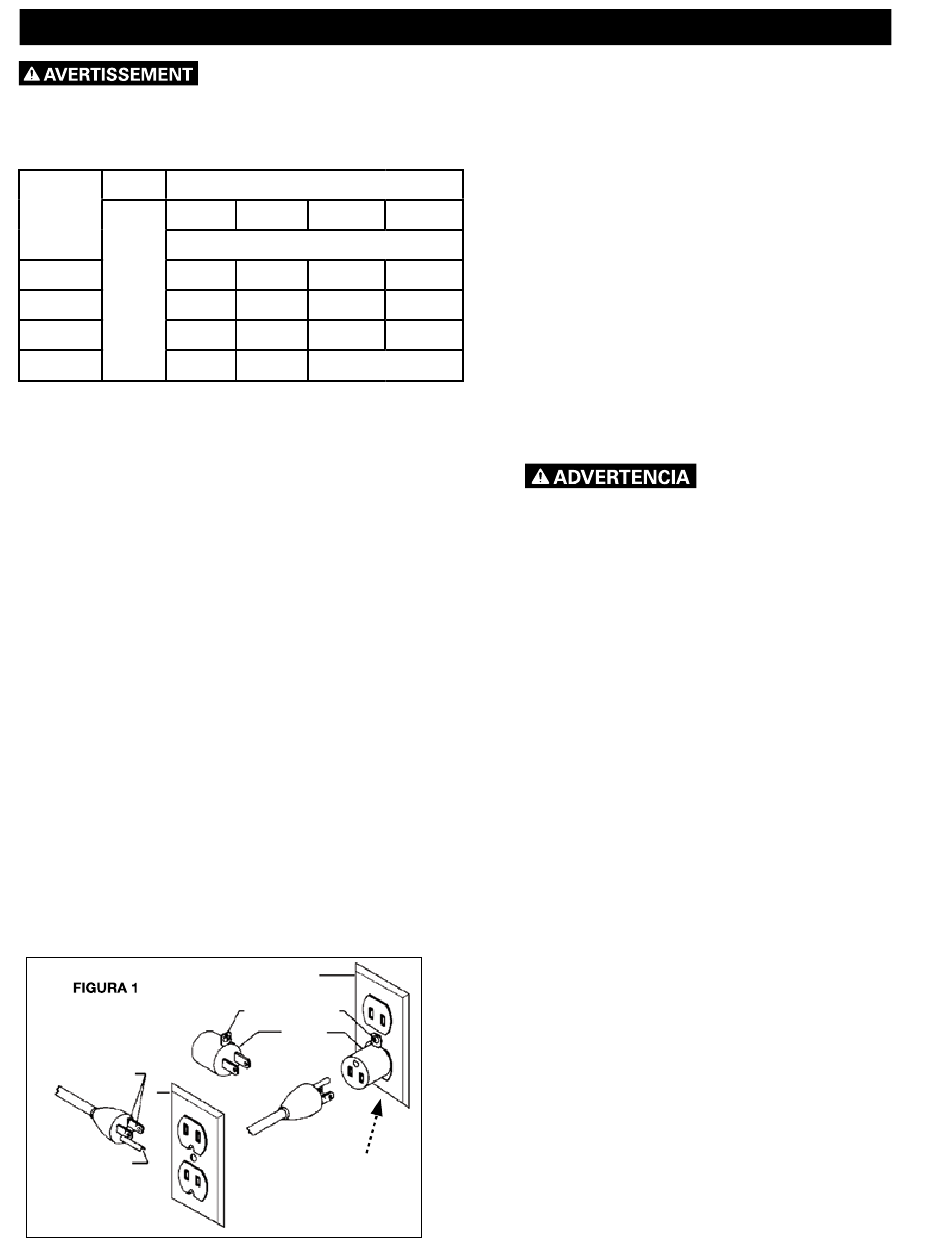 AVERTISSEMENT

ADVERTENCIA

FIGURA 1